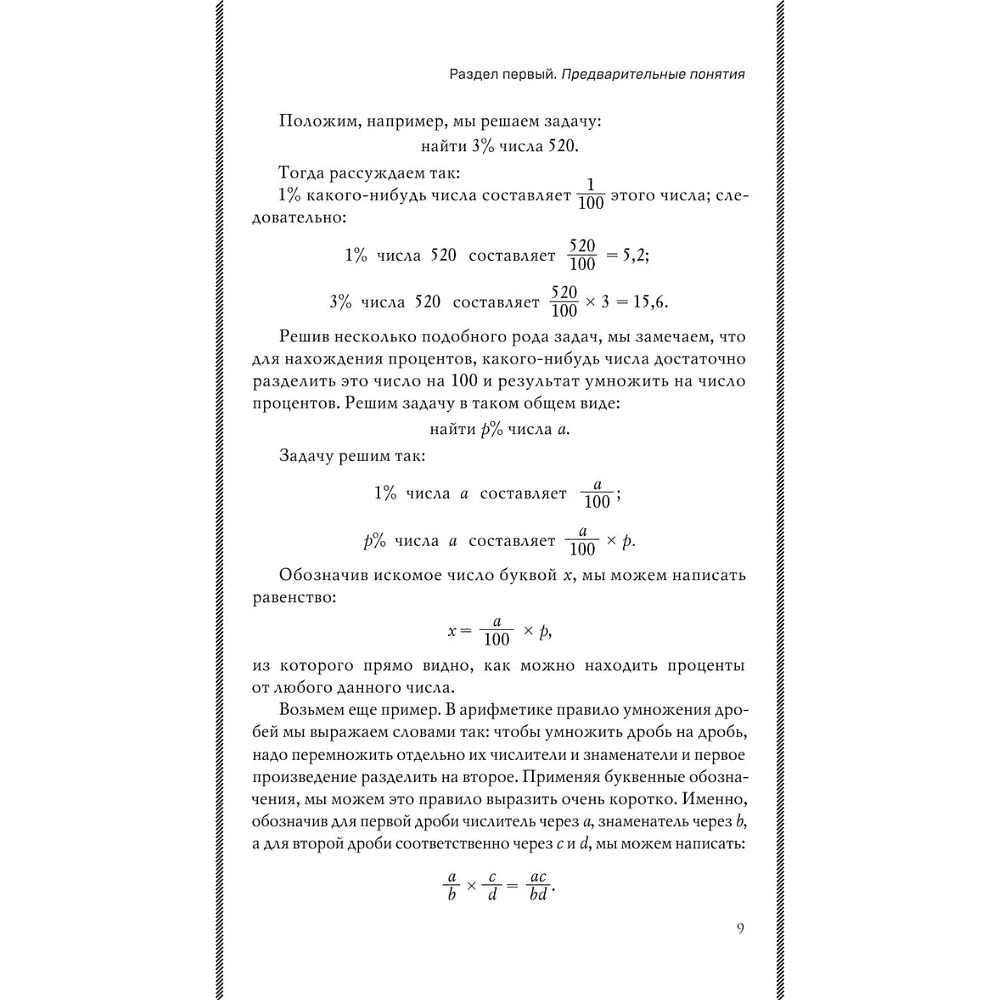 Раздел первый. Предварительные понятия

Положим, например, мы решаем задачу:

найти 3% числа 520.

Тогда рассуждаем так:

1% какого-нибудь числа составляет $\frac{1}{100}$ этого числа; следовательно:

1% числа 520 составляет $\frac{520}{100} = 5,2$;

3% числа 520 составляет $\frac{520}{100} \times 3 = 15,6$.

Решив несколько подобного рода задач, мы замечаем, что для нахождения процентов, какого-нибудь числа достаточно разделить это число на 100 и результат умножить на число процентов. Решим задачу в таком общем виде:

найти $p$% числа $a$.

Задачу решим так:

1% числа $a$ составляет $\frac{a}{100}$;

$p$% числа $a$ составляет $\frac{a}{100} \times p$.

Обозначив искомое число буквой $x$, мы можем написать равенство:

$x = \frac{a}{100} \times p$,

из которого прямо видно, как можно находить проценты от любого данного числа.

Возьмем еще пример. В арифметике правило умножения дробей мы выражаем словами так: чтобы умножить дробь на дробь, надо перемножить отдельно их числители и знаменатели и первое произведение разделить на второе. Применяя буквенные обозначения, мы можем это правило выразить очень коротко. Именно, обозначив для первой дроби числитель через $a$, знаменатель через $b$, а для второй дроби соответственно через $c$ и $d$, мы можем написать:

$\frac{a}{b} \times \frac{c}{d} = \frac{ac}{bd}$.

9